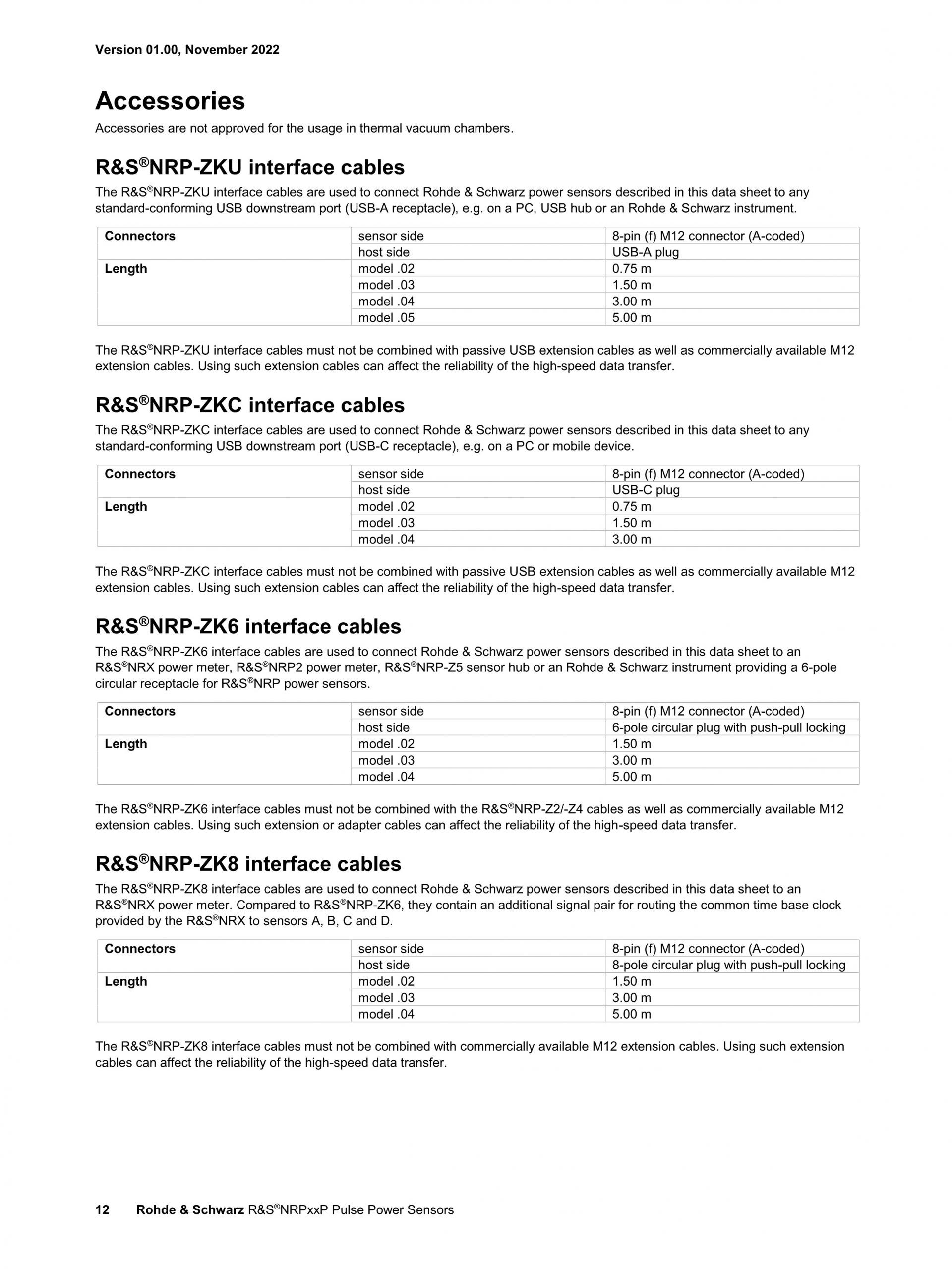 Version 01.00, November 2022

Accessories

Accessories are not approved for the usage in thermal vacuum chambers.

R&S®NRP-ZKU interface cables

The R&S®NRP-ZKU interface cables are used to connect Rohde & Schwarz power sensors described in this data sheet to any standard-conforming USB downstream port (USB-A receptacle), e.g. on a PC, USB hub or an Rohde & Schwarz instrument.

| Connectors | sensor side | 8-pin (f) M12 connector (A-coded) |
|---|---|---|
| | host side | USB-A plug |
| Length | model .02 | 0.75 m |
| | model .03 | 1.50 m |
| | model .04 | 3.00 m |
| | model .05 | 5.00 m |

The R&S®NRP-ZKU interface cables must not be combined with passive USB extension cables as well as commercially available M12 extension cables. Using such extension cables can affect the reliability of the high-speed data transfer.

R&S®NRP-ZKC interface cables

The R&S®NRP-ZKC interface cables are used to connect Rohde & Schwarz power sensors described in this data sheet to any standard-conforming USB downstream port (USB-C receptacle), e.g. on a PC or mobile device.

| Connectors | sensor side | 8-pin (f) M12 connector (A-coded) |
|---|---|---|
| | host side | USB-C plug |
| Length | model .02 | 0.75 m |
| | model .03 | 1.50 m |
| | model .04 | 3.00 m |

The R&S®NRP-ZKC interface cables must not be combined with passive USB extension cables as well as commercially available M12 extension cables. Using such extension cables can affect the reliability of the high-speed data transfer.

R&S®NRP-ZK6 interface cables

The R&S®NRP-ZK6 interface cables are used to connect Rohde & Schwarz power sensors described in this data sheet to an R&S®NRX power meter, R&S®NRP2 power meter, R&S®NRP-Z5 sensor hub or an Rohde & Schwarz instrument providing a 6-pole circular receptacle for R&S®NRP power sensors.

| Connectors | sensor side | 8-pin (f) M12 connector (A-coded) |
|---|---|---|
| | host side | 6-pole circular plug with push-pull locking |
| Length | model .02 | 1.50 m |
| | model .03 | 3.00 m |
| | model .04 | 5.00 m |

The R&S®NRP-ZK6 interface cables must not be combined with the R&S®NRP-Z2/-Z4 cables as well as commercially available M12 extension cables. Using such extension or adapter cables can affect the reliability of the high-speed data transfer.

R&S®NRP-ZK8 interface cables

The R&S®NRP-ZK8 interface cables are used to connect Rohde & Schwarz power sensors described in this data sheet to an R&S®NRX power meter. Compared to R&S®NRP-ZK6, they contain an additional signal pair for routing the common time base clock provided by the R&S®NRX to sensors A, B, C and D.

| Connectors | sensor side | 8-pin (f) M12 connector (A-coded) |
|---|---|---|
| | host side | 8-pole circular plug with push-pull locking |
| Length | model .02 | 1.50 m |
| | model .03 | 3.00 m |
| | model .04 | 5.00 m |

The R&S®NRP-ZK8 interface cables must not be combined with commercially available M12 extension cables. Using such extension cables can affect the reliability of the high-speed data transfer.

12 Rohde & Schwarz R&S®NRPxxP Pulse Power Sensors